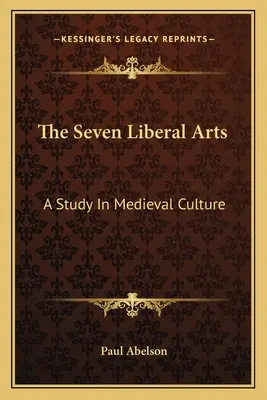 —KESSINGER'S LEGACY REPRINTS—

The Seven Liberal Arts

A Study In Medieval Culture

Paul Abelson